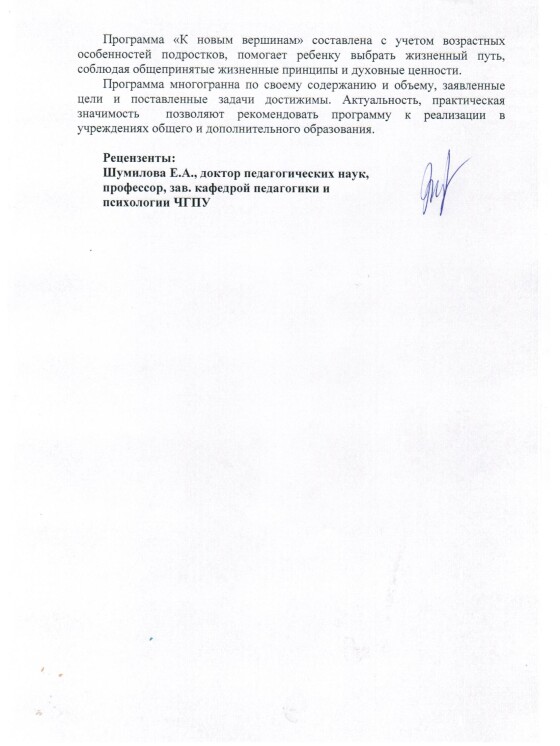 Программа «К новым вершинам» составлена с учетом возрастных особенностей подростков, помогает ребенку выбрать жизненный путь, соблюдая общепринятые жизненные принципы и духовные ценности.

Программа многогранна по своему содержанию и объему, заявленные цели и поставленные задачи достижимы. Актуальность, практическая значимость позволяют рекомендовать программу к реализации в учреждениях общего и дополнительного образования.

Рецензенты:
Шумилова Е.А., доктор педагогических наук, профессор, зав. кафедрой педагогики и психологии ЧГПУ